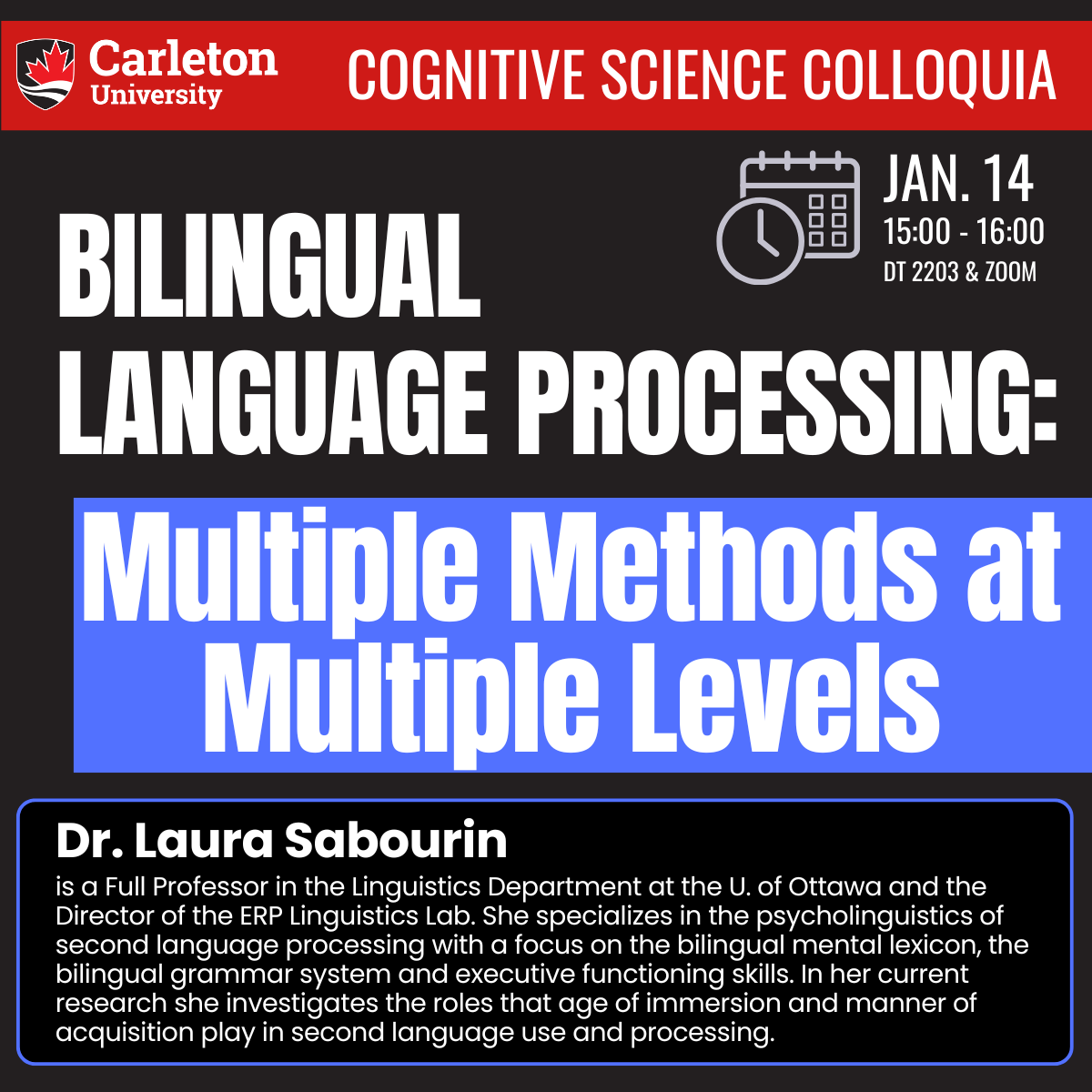 Carleton
University

COGNITIVE SCIENCE COLLOQUIA

JAN. 14
15:00 - 16:00
DT 2203 & ZOOM

BILINGUAL LANGUAGE PROCESSING:

Multiple Methods at Multiple Levels

Dr. Laura Sabourin

is a Full Professor in the Linguistics Department at the U. of Ottawa and the Director of the ERP Linguistics Lab. She specializes in the psycholinguistics of second language processing with a focus on the bilingual mental lexicon, the bilingual grammar system and executive functioning skills. In her current research she investigates the roles that age of immersion and manner of acquisition play in second language use and processing.